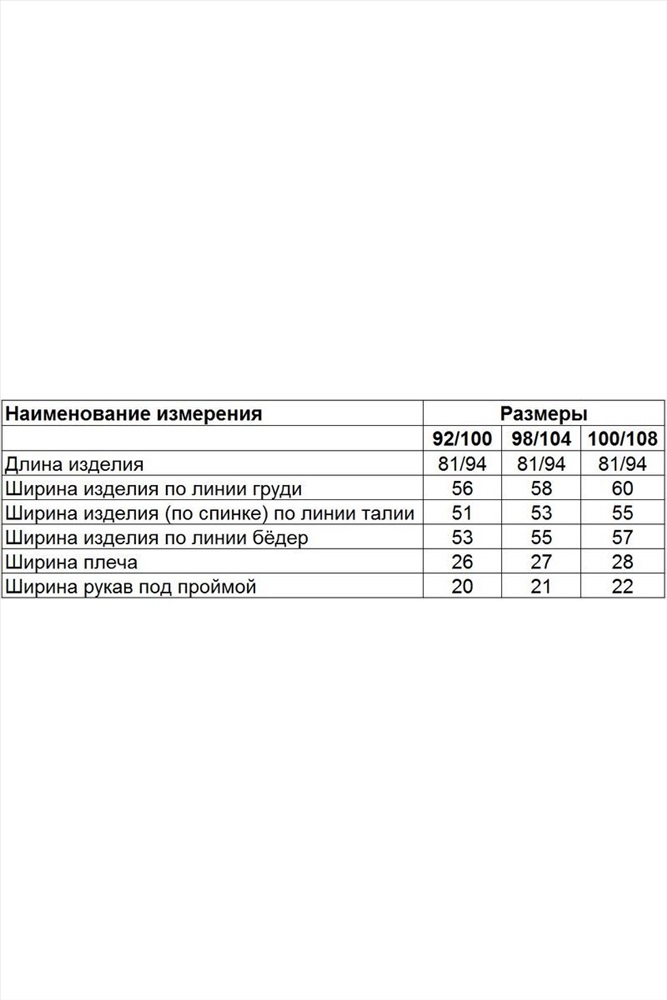 | Наименование измерения | Размеры | | |
|---|---|---|---|
| | 92/100 | 98/104 | 100/108 |
| Длина изделия | 81/94 | 81/94 | 81/94 |
| Ширина изделия по линии груди | 56 | 58 | 60 |
| Ширина изделия (по спинке) по линии талии | 51 | 53 | 55 |
| Ширина изделия по линии бёдер | 53 | 55 | 57 |
| Ширина плеча | 26 | 27 | 28 |
| Ширина рукав под проймой | 20 | 21 | 22 |